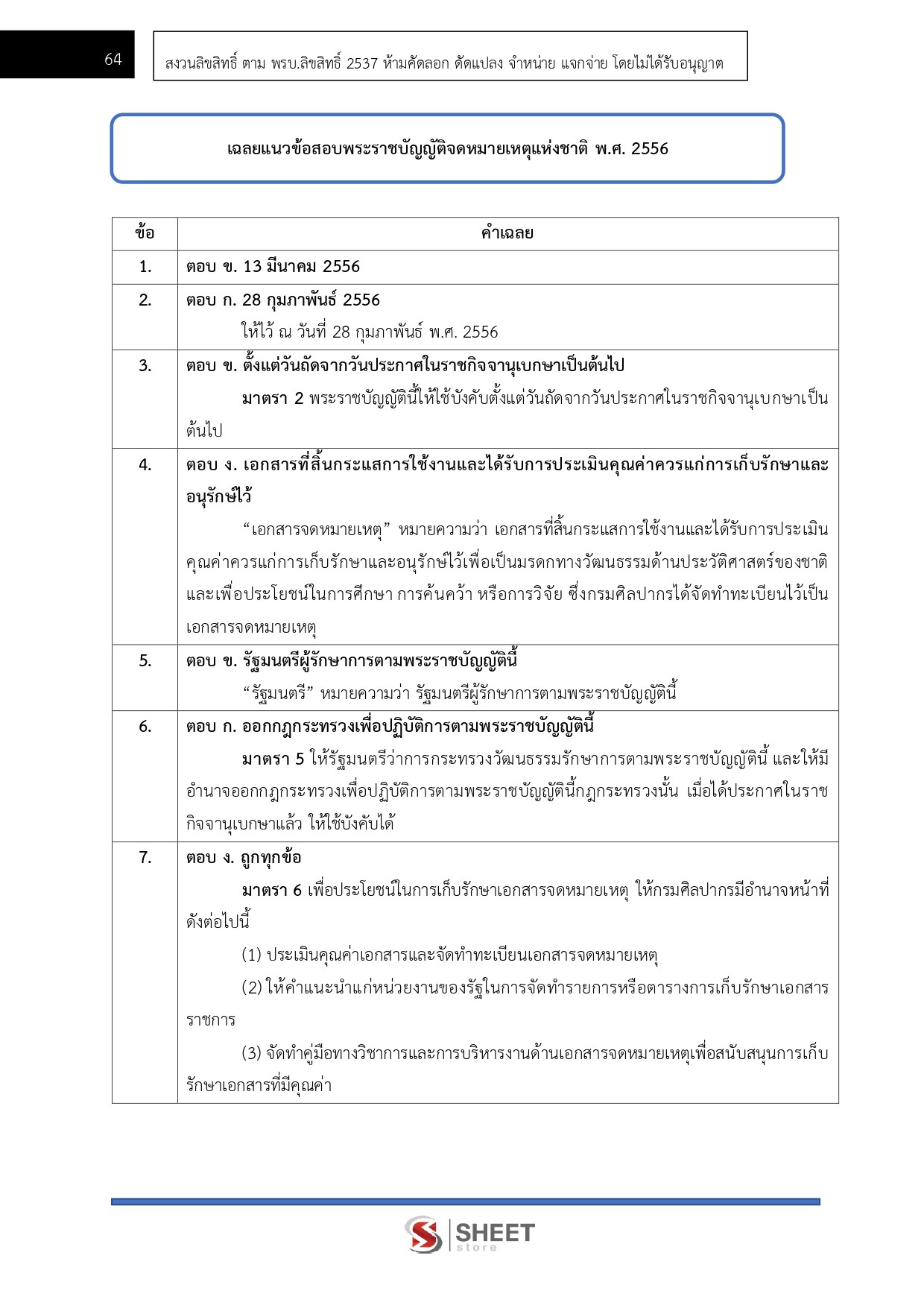 64

สงวนลิขสิทธิ์ ตาม พรบ.ลิขสิทธิ์ 2537 ห้ามคัดลอก ดัดแปลง จำหน่าย แจกจ่าย โดยไม่ได้รับอนุญาต

เฉลยแนวข้อสอบพระราชบัญญัติจดหมายเหตุแห่งชาติ พ.ศ. 2556

| ข้อ | คำเฉลย |
|---|---|
| 1. | ตอบ ข. 13 มีนาคม 2556 |
| 2. | ตอบ ก. 28 กุมภาพันธ์ 2556 ให้ไว้ ณ วันที่ 28 กุมภาพันธ์ พ.ศ. 2556 |
| 3. | ตอบ ข. ตั้งแต่วันถัดจากวันประกาศในราชกิจจานุเบกษาเป็นต้นไป มาตรา 2 พระราชบัญญัตินี้ให้ใช้บังคับตั้งแต่วันถัดจากวันประกาศในราชกิจจานุเบกษาเป็นต้นไป |
| 4. | ตอบ ง. เอกสารที่สิ้นกระแสการใช้งานและได้รับการประเมินคุณค่าควรแก่การเก็บรักษาและอนุรักษ์ไว้ "เอกสารจดหมายเหตุ" หมายความว่า เอกสารที่สิ้นกระแสการใช้งานและได้รับการประเมินคุณค่าควรแก่การเก็บรักษาและอนุรักษ์ไว้เพื่อเป็นมรดกทางวัฒนธรรมด้านประวัติศาสตร์ของชาติและเพื่อประโยชน์ในการศึกษา การค้นคว้า หรือการวิจัย ซึ่งกรมศิลปากรได้จัดทำทะเบียนไว้เป็นเอกสารจดหมายเหตุ |
| 5. | ตอบ ข. รัฐมนตรีผู้รักษาการตามพระราชบัญญัตินี้ "รัฐมนตรี" หมายความว่า รัฐมนตรีผู้รักษาการตามพระราชบัญญัตินี้ |
| 6. | ตอบ ก. ออกกฎกระทรวงเพื่อปฏิบัติการตามพระราชบัญญัตินี้ มาตรา 5 ให้รัฐมนตรีว่าการกระทรวงวัฒนธรรมรักษาการตามพระราชบัญญัตินี้ และให้มีอำนาจออกกฎกระทรวงเพื่อปฏิบัติการตามพระราชบัญญัตินี้กฎกระทรวงนั้น เมื่อได้ประกาศในราชกิจจานุเบกษาแล้ว ให้ใช้บังคับได้ |
| 7. | ตอบ ง. ถูกทุกข้อ มาตรา 6 เพื่อประโยชน์ในการเก็บรักษาเอกสารจดหมายเหตุ ให้กรมศิลปากรมีอำนาจหน้าที่ดังต่อไปนี้ (1) ประเมินคุณค่าเอกสารและจัดทำทะเบียนเอกสารจดหมายเหตุ (2) ให้คำแนะนำแก่หน่วยงานของรัฐในการจัดทำรายการหรือตารางการเก็บรักษาเอกสารราชการ (3) จัดทำคู่มือทางวิชาการและการบริหารงานด้านเอกสารจดหมายเหตุเพื่อสนับสนุนการเก็บรักษาเอกสารที่มีคุณค่า |

SHEET
store